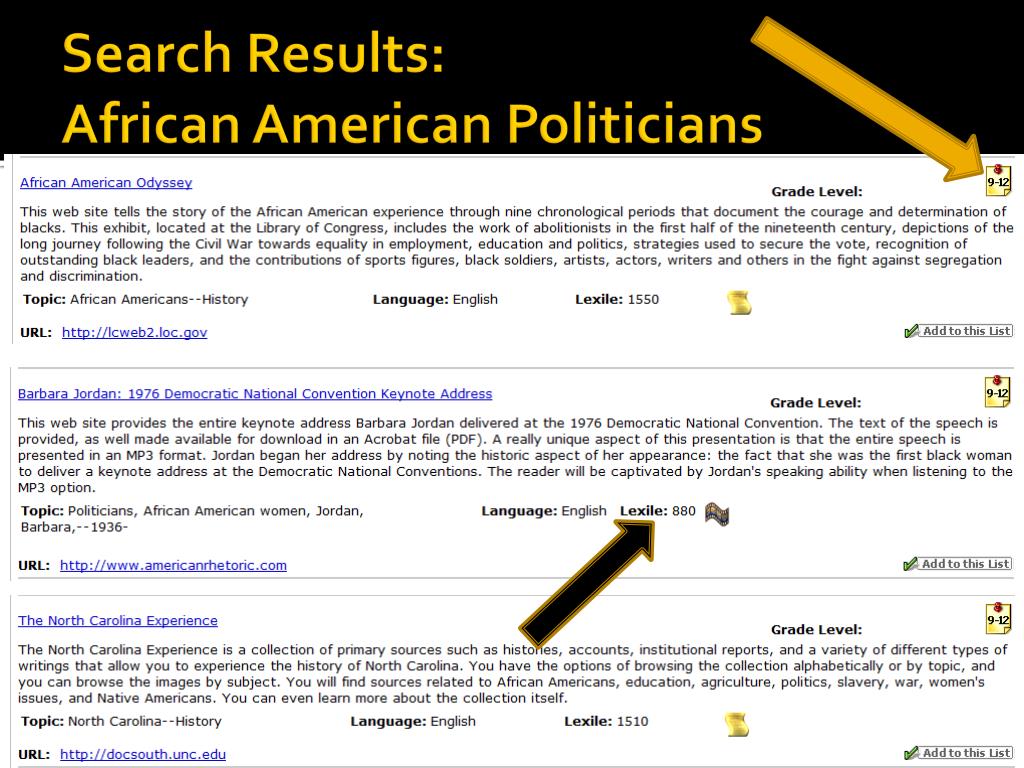 Search Results:
African American Politicians

African American Odyssey

Grade Level: 9-12

This web site tells the story of the African American experience through nine chronological periods that document the courage and determination of blacks. This exhibit, located at the Library of Congress, includes the work of abolitionists in the first half of the nineteenth century, depictions of the long journey following the Civil War towards equality in employment, education and politics, strategies used to secure the vote, recognition of outstanding black leaders, and the contributions of sports figures, black soldiers, artists, actors, writers and others in the fight against segregation and discrimination.

Topic: African Americans--History Language: English Lexile: 1550

URL: http://lcweb2.loc.gov

Add to this List

Barbara Jordan: 1976 Democratic National Convention Keynote Address

Grade Level: 9-12

This web site provides the entire keynote address Barbara Jordan delivered at the 1976 Democratic National Convention. The text of the speech is provided, as well made available for download in an Acrobat file (PDF). A really unique aspect of this presentation is that the entire speech is presented in an MP3 format. Jordan began her address by noting the historic aspect of her appearance: the fact that she was the first black woman to deliver a keynote address at the Democratic National Conventions. The reader will be captivated by Jordan's speaking ability when listening to the MP3 option.

Topic: Politicians, African American women, Jordan, Barbara,--1936- Language: English Lexile: 880

URL: http://www.americanrhetoric.com

Add to this List

The North Carolina Experience

Grade Level: 9-12

The North Carolina Experience is a collection of primary sources such as histories, accounts, institutional reports, and a variety of different types of writings that allow you to experience the history of North Carolina. You have the options of browsing the collection alphabetically or by topic, and you can browse the images by subject. You will find sources related to African Americans, education, agriculture, politics, slavery, war, women's issues, and Native Americans. You can even learn more about the collection itself.

Topic: North Carolina--History Language: English Lexile: 1510

URL: http://docsouth.unc.edu

Add to this List